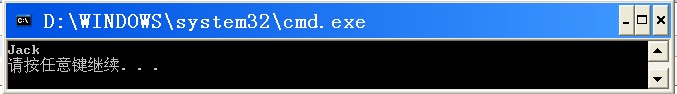 D:\WINDOWS\system32\cmd.exe

Jack
请按任意键继续. . .